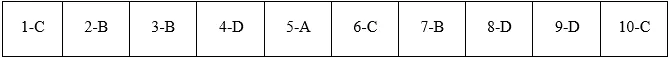 | 1-C | 2-B | 3-B | 4-D | 5-A | 6-C | 7-B | 8-D | 9-D | 10-C |
|---|---|---|---|---|---|---|---|---|---|